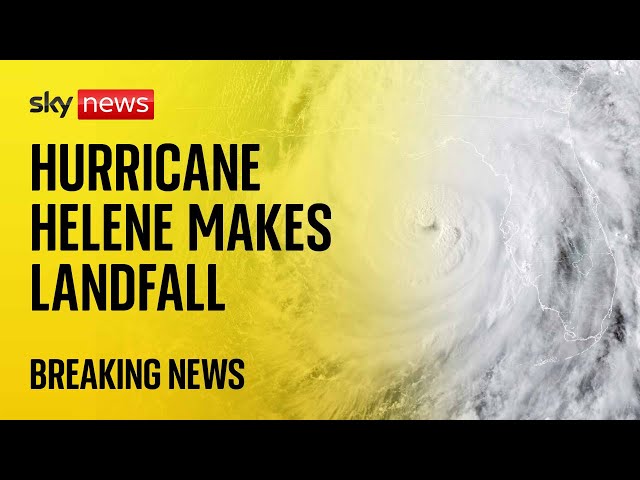 sky news

HURRICANE HELENE MAKES LANDFALL

BREAKING NEWS